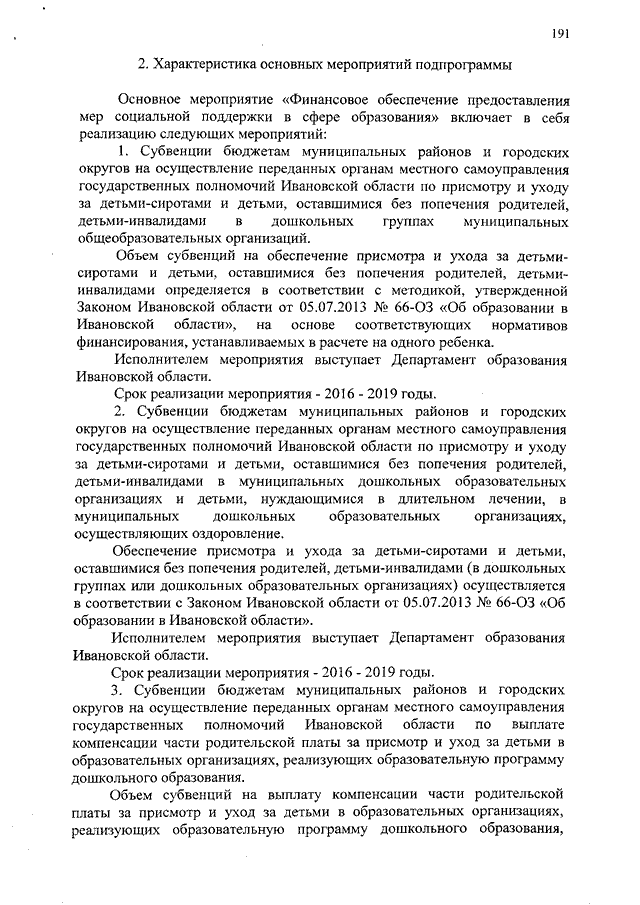 191

2. Характеристика основных мероприятий подпрограммы

Основное мероприятие «Финансовое обеспечение предоставления мер социальной поддержки в сфере образования» включает в себя реализацию следующих мероприятий:

1. Субвенции бюджетам муниципальных районов и городских округов на осуществление переданных органам местного самоуправления государственных полномочий Ивановской области по присмотру и уходу за детьми-сиротами и детьми, оставшимися без попечения родителей, детьми-инвалидами в дошкольных группах муниципальных общеобразовательных организаций.

Объем субвенций на обеспечение присмотра и ухода за детьми-сиротами и детьми, оставшимися без попечения родителей, детьми-инвалидами определяется в соответствии с методикой, утвержденной Законом Ивановской области от 05.07.2013 № 66-ОЗ «Об образовании в Ивановской области», на основе соответствующих нормативов финансирования, устанавливаемых в расчете на одного ребенка.

Исполнителем мероприятия выступает Департамент образования Ивановской области.

Срок реализации мероприятия - 2016 - 2019 годы.

2. Субвенции бюджетам муниципальных районов и городских округов на осуществление переданных органам местного самоуправления государственных полномочий Ивановской области по присмотру и уходу за детьми-сиротами и детьми, оставшимися без попечения родителей, детьми-инвалидами в муниципальных дошкольных образовательных организациях и детьми, нуждающимися в длительном лечении, в муниципальных дошкольных образовательных организациях, осуществляющих оздоровление.

Обеспечение присмотра и ухода за детьми-сиротами и детьми, оставшимися без попечения родителей, детьми-инвалидами (в дошкольных группах или дошкольных образовательных организациях) осуществляется в соответствии с Законом Ивановской области от 05.07.2013 № 66-ОЗ «Об образовании в Ивановской области».

Исполнителем мероприятия выступает Департамент образования Ивановской области.

Срок реализации мероприятия - 2016 - 2019 годы.

3. Субвенции бюджетам муниципальных районов и городских округов на осуществление переданных органам местного самоуправления государственных полномочий Ивановской области по выплате компенсации части родительской платы за присмотр и уход за детьми в образовательных организациях, реализующих образовательную программу дошкольного образования.

Объем субвенций на выплату компенсации части родительской платы за присмотр и уход за детьми в образовательных организациях, реализующих образовательную программу дошкольного образования,